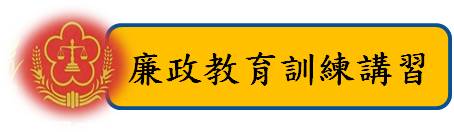 廉政教育訓練講習